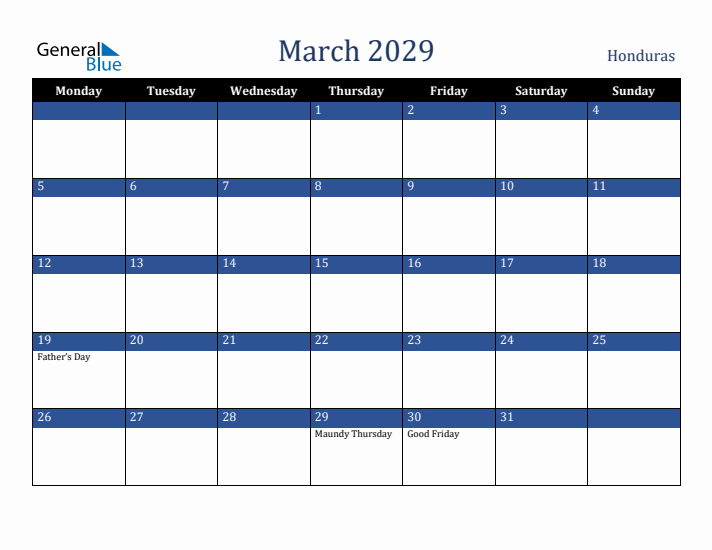 General Blue

March 2029

Honduras

| Monday | Tuesday | Wednesday | Thursday | Friday | Saturday | Sunday |
|---|---|---|---|---|---|---|
| | | | 1 | 2 | 3 | 4 |
| 5 | 6 | 7 | 8 | 9 | 10 | 11 |
| 12 | 13 | 14 | 15 | 16 | 17 | 18 |
| 19 Father's Day | 20 | 21 | 22 | 23 | 24 | 25 |
| 26 | 27 | 28 | 29 Maundy Thursday | 30 Good Friday | 31 | |